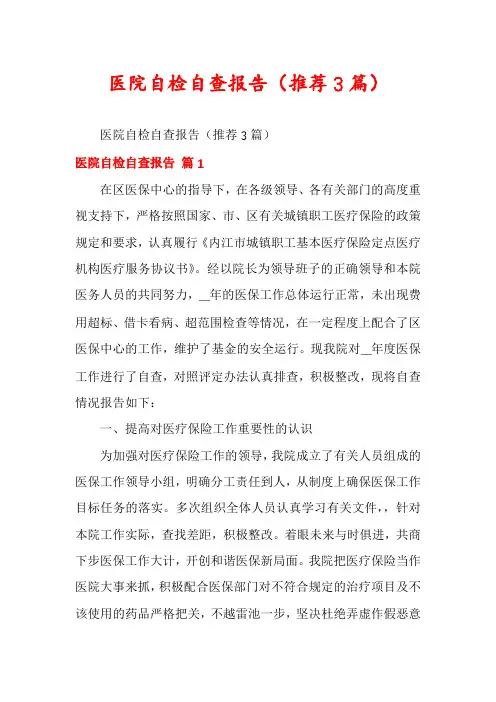 医院自检自查报告（推荐3篇）

医院自检自查报告（推荐3篇）

医院自检自查报告 篇1

在区医保中心的指导下，在各级领导、各有关部门的高度重视支持下，严格按照国家、市、区有关城镇职工医疗保险的政策规定和要求，认真履行《内江市城镇职工基本医疗保险定点医疗机构医疗服务协议书》。经以院长为领导班子的正确领导和本院医务人员的共同努力，__年的医保工作总体运行正常，未出现费用超标、借卡看病、超范围检查等情况，在一定程度上配合了区医保中心的工作，维护了基金的安全运行。现我院对__年度医保工作进行了自查，对照评定办法认真排查，积极整改，现将自查情况报告如下：

一、提高对医疗保险工作重要性的认识

为加强对医疗保险工作的领导，我院成立了有关人员组成的医保工作领导小组，明确分工责任到人，从制度上确保医保工作目标任务的落实。多次组织全体人员认真学习有关文件，，针对本院工作实际，查找差距，积极整改。着眼未来与时俱进，共商下步医保工作大计，开创和谐医保新局面。我院把医疗保险当作医院大事来抓，积极配合医保部门对不符合规定的治疗项目及不该使用的药品严格把关，不越雷池一步，坚决杜绝弄虚作假恶意